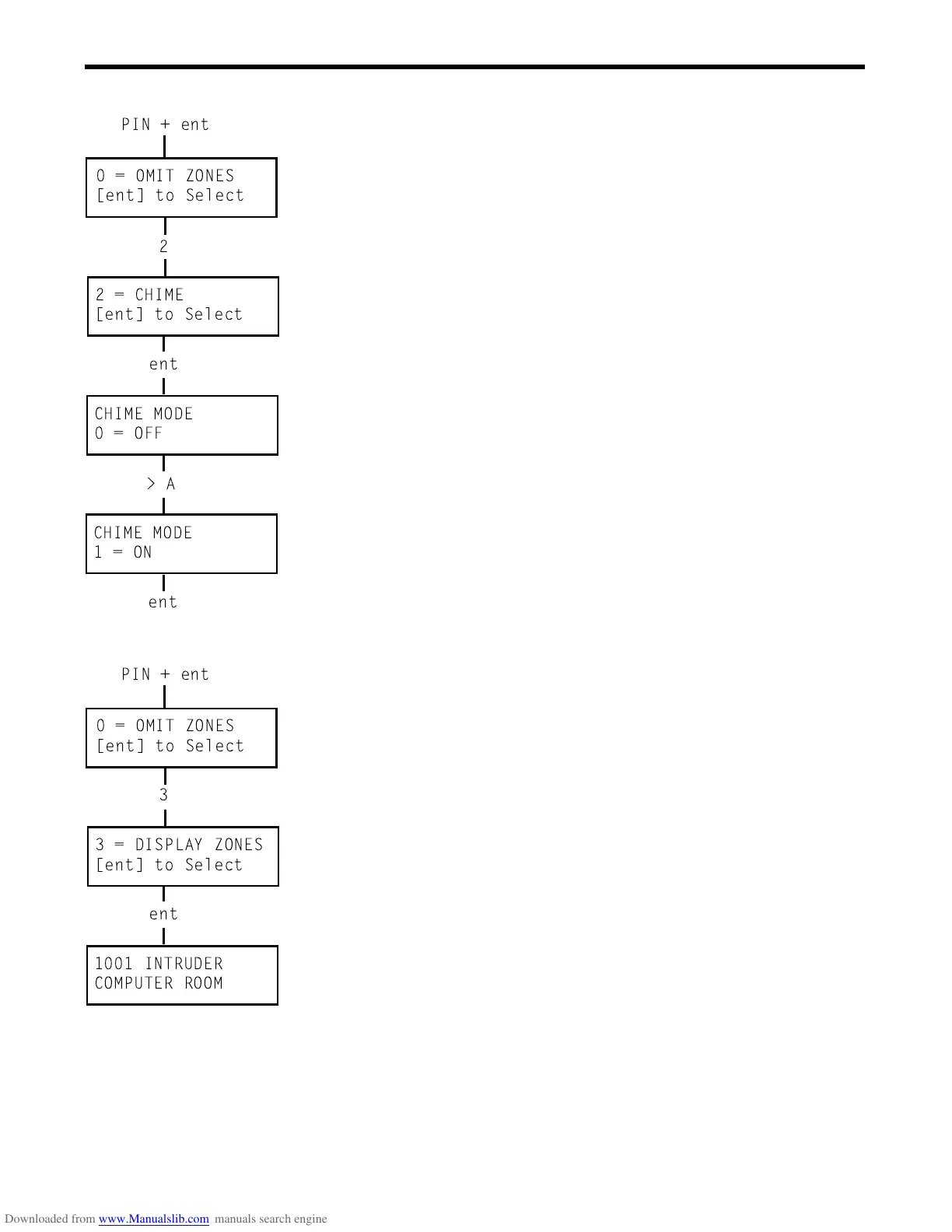 PIN + ent

0 = OMIT ZONES
[ent] to Select

2

2 = CHIME
[ent] to Select

ent

CHIME MODE
0 = OFF

> A

CHIME MODE
1 = ON

ent

PIN + ent

0 = OMIT ZONES
[ent] to Select

3

3 = DISPLAY ZONES
[ent] to Select

ent

1001 INTRUDER
COMPUTER ROOM

Downloaded from www.Manualslib.com manuals search engine